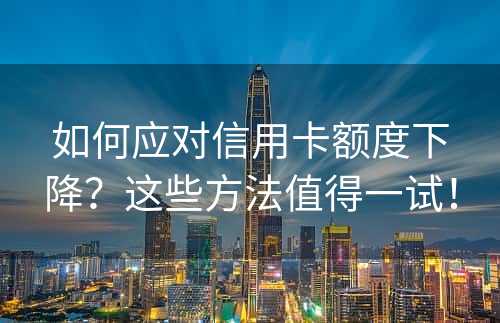 如何应对信用卡额度下降？这些方法值得一试！